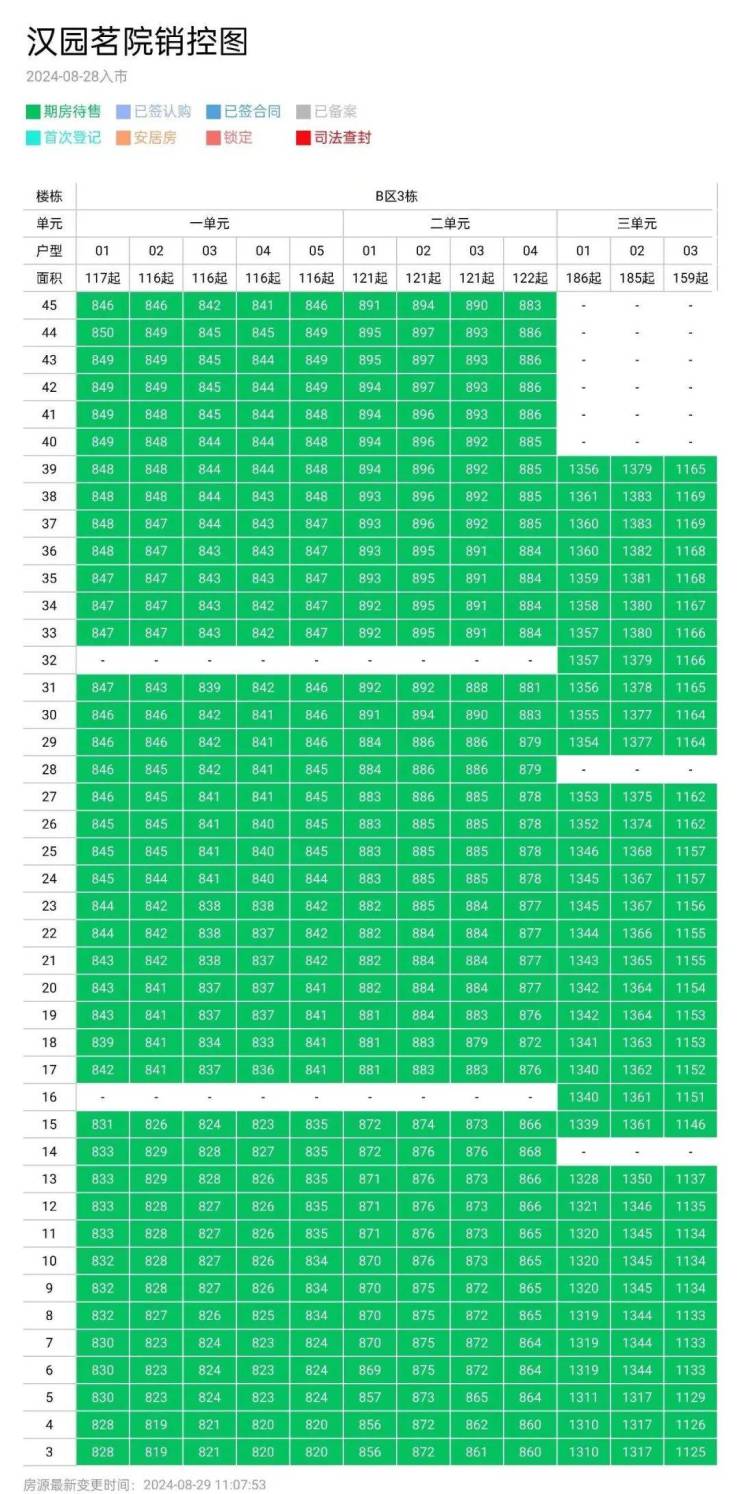 汉园茗院销控图

2024-08-28入市

期房待售 已签认购 已签合同 已备案
首次登记 安居房 锁定 司法查封

| 楼栋 | B区3栋 | | | | | | | | | | | |
|---|---|---|---|---|---|---|---|---|---|---|---|---|
| 单元 | 一单元 | | | | | 二单元 | | | | 三单元 | | |
| 户型 | 01 | 02 | 03 | 04 | 05 | 01 | 02 | 03 | 04 | 01 | 02 | 03 |
| 面积 | 117起 | 116起 | 116起 | 116起 | 116起 | 121起 | 121起 | 121起 | 122起 | 186起 | 185起 | 159起 |
| 45 | 846 | 846 | 842 | 841 | 846 | 891 | 894 | 890 | 883 | - | - | - |
| 44 | 850 | 849 | 845 | 845 | 849 | 895 | 897 | 893 | 886 | - | - | - |
| 43 | 849 | 849 | 845 | 844 | 849 | 895 | 897 | 893 | 886 | - | - | - |
| 42 | 849 | 849 | 845 | 844 | 849 | 894 | 897 | 893 | 886 | - | - | - |
| 41 | 849 | 848 | 845 | 844 | 848 | 894 | 896 | 893 | 886 | - | - | - |
| 40 | 849 | 848 | 844 | 844 | 848 | 894 | 896 | 892 | 885 | - | - | - |
| 39 | 848 | 848 | 844 | 844 | 848 | 894 | 896 | 892 | 885 | 1356 | 1379 | 1165 |
| 38 | 848 | 848 | 844 | 843 | 848 | 893 | 896 | 892 | 885 | 1361 | 1383 | 1169 |
| 37 | 848 | 847 | 844 | 843 | 847 | 893 | 896 | 892 | 885 | 1360 | 1383 | 1169 |
| 36 | 848 | 847 | 843 | 843 | 847 | 893 | 895 | 891 | 884 | 1360 | 1382 | 1168 |
| 35 | 847 | 847 | 843 | 843 | 847 | 893 | 895 | 891 | 884 | 1359 | 1381 | 1168 |
| 34 | 847 | 847 | 843 | 842 | 847 | 892 | 895 | 891 | 884 | 1358 | 1380 | 1167 |
| 33 | 847 | 847 | 843 | 842 | 847 | 892 | 895 | 891 | 884 | 1357 | 1380 | 1166 |
| 32 | - | - | - | - | - | - | - | - | - | 1357 | 1379 | 1166 |
| 31 | 847 | 843 | 839 | 842 | 846 | 892 | 892 | 888 | 881 | 1356 | 1378 | 1165 |
| 30 | 846 | 846 | 842 | 841 | 846 | 891 | 894 | 890 | 883 | 1355 | 1377 | 1164 |
| 29 | 846 | 846 | 842 | 841 | 846 | 884 | 886 | 886 | 879 | 1354 | 1377 | 1164 |
| 28 | 846 | 845 | 842 | 841 | 845 | 884 | 886 | 886 | 879 | - | - | - |
| 27 | 846 | 845 | 841 | 841 | 845 | 883 | 886 | 885 | 878 | 1353 | 1375 | 1162 |
| 26 | 845 | 845 | 841 | 840 | 845 | 883 | 885 | 885 | 878 | 1352 | 1374 | 1162 |
| 25 | 845 | 845 | 841 | 840 | 845 | 883 | 885 | 885 | 878 | 1346 | 1368 | 1157 |
| 24 | 845 | 844 | 841 | 840 | 844 | 883 | 885 | 885 | 878 | 1345 | 1367 | 1157 |
| 23 | 844 | 842 | 838 | 838 | 842 | 882 | 885 | 884 | 877 | 1345 | 1367 | 1156 |
| 22 | 844 | 842 | 838 | 837 | 842 | 882 | 884 | 884 | 877 | 1344 | 1366 | 1155 |
| 21 | 843 | 842 | 838 | 837 | 842 | 882 | 884 | 884 | 877 | 1343 | 1365 | 1155 |
| 20 | 843 | 841 | 837 | 837 | 841 | 882 | 884 | 884 | 877 | 1342 | 1364 | 1154 |
| 19 | 843 | 841 | 837 | 837 | 841 | 881 | 884 | 883 | 876 | 1342 | 1364 | 1153 |
| 18 | 839 | 841 | 834 | 833 | 841 | 881 | 883 | 879 | 872 | 1341 | 1363 | 1153 |
| 17 | 842 | 841 | 837 | 836 | 841 | 881 | 883 | 883 | 876 | 1340 | 1362 | 1152 |
| 16 | - | - | - | - | - | - | - | - | - | 1340 | 1361 | 1151 |
| 15 | 831 | 826 | 824 | 823 | 835 | 872 | 874 | 873 | 866 | 1339 | 1361 | 1146 |
| 14 | 833 | 829 | 828 | 827 | 835 | 872 | 876 | 876 | 868 | - | - | - |
| 13 | 833 | 829 | 828 | 826 | 835 | 871 | 876 | 873 | 866 | 1328 | 1350 | 1137 |
| 12 | 833 | 828 | 827 | 826 | 835 | 871 | 876 | 873 | 866 | 1321 | 1346 | 1135 |
| 11 | 833 | 828 | 827 | 826 | 835 | 871 | 876 | 873 | 865 | 1320 | 1345 | 1134 |
| 10 | 832 | 828 | 827 | 826 | 834 | 870 | 876 | 873 | 865 | 1320 | 1345 | 1134 |
| 9 | 832 | 828 | 827 | 826 | 834 | 870 | 875 | 872 | 865 | 1320 | 1345 | 1134 |
| 8 | 832 | 827 | 826 | 825 | 834 | 870 | 875 | 872 | 865 | 1319 | 1344 | 1133 |
| 7 | 830 | 823 | 824 | 823 | 824 | 870 | 875 | 872 | 864 | 1319 | 1344 | 1133 |
| 6 | 830 | 823 | 824 | 823 | 824 | 869 | 875 | 872 | 864 | 1319 | 1344 | 1133 |
| 5 | 830 | 823 | 824 | 823 | 824 | 857 | 873 | 865 | 864 | 1311 | 1317 | 1129 |
| 4 | 828 | 819 | 821 | 820 | 820 | 856 | 872 | 862 | 860 | 1310 | 1317 | 1126 |
| 3 | 828 | 819 | 821 | 820 | 820 | 856 | 872 | 861 | 860 | 1310 | 1317 | 1125 |

房源最新变更时间：2024-08-29 11:07:53